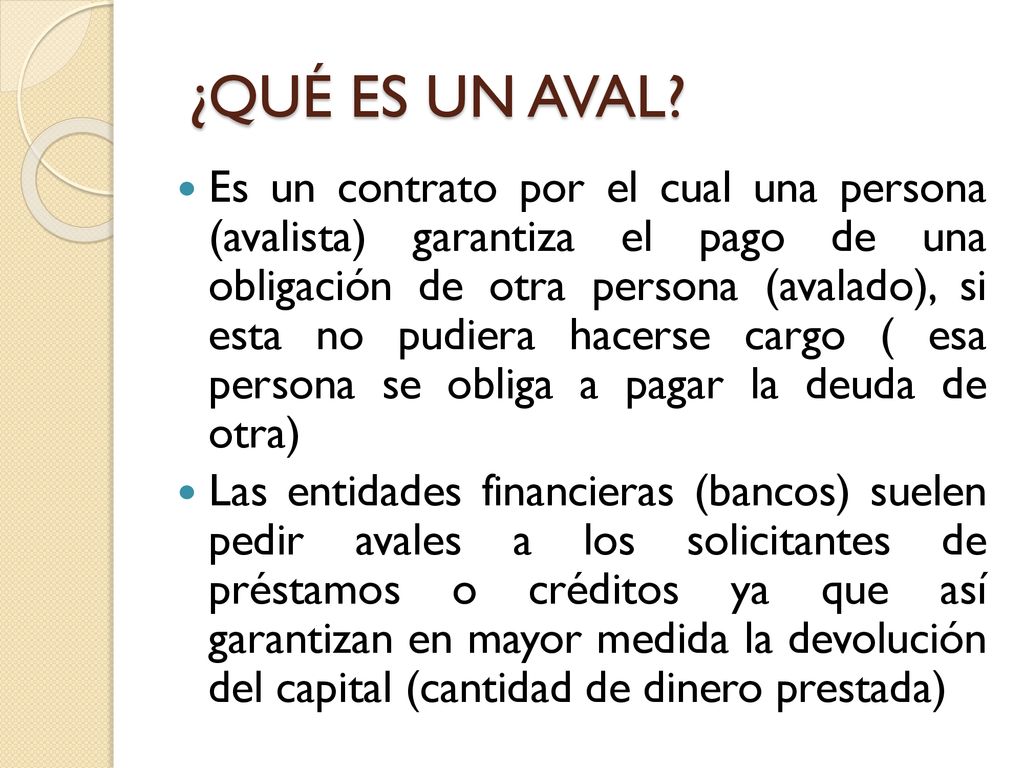 ¿QUÉ ES UN AVAL?

Es un contrato por el cual una persona (avalista) garantiza el pago de una obligación de otra persona (avalado), si esta no pudiera hacerse cargo ( esa persona se obliga a pagar la deuda de otra)

Las entidades financieras (bancos) suelen pedir avales a los solicitantes de préstamos o créditos ya que así garantizan en mayor medida la devolución del capital (cantidad de dinero prestada)